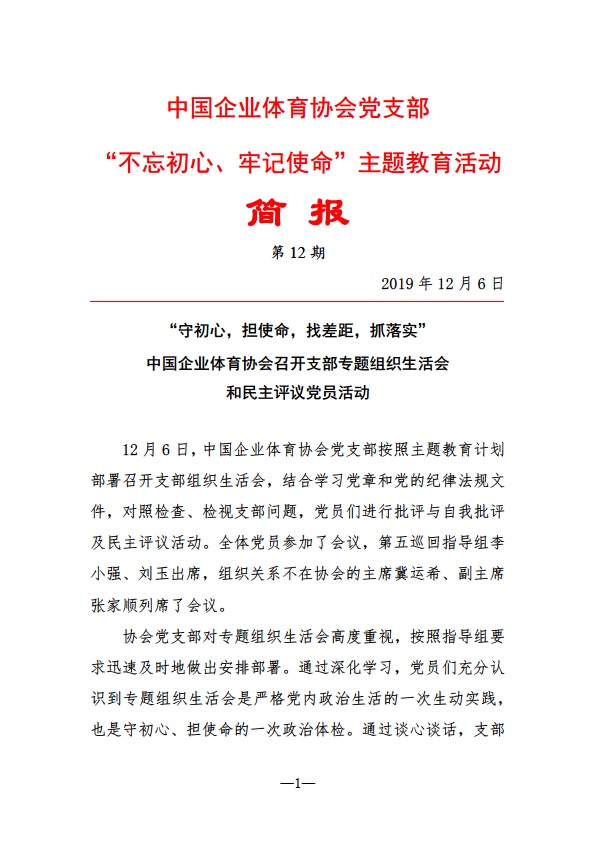 中国企业体育协会党支部

“不忘初心、牢记使命”主题教育活动

简 报

第 12 期

2019 年 12 月 6 日

“守初心，担使命，找差距，抓落实”

中国企业体育协会召开支部专题组织生活会

和民主评议党员活动

12 月 6 日，中国企业体育协会党支部按照主题教育计划部署召开支部组织生活会，结合学习党章和党的纪律法规文件，对照检查、检视支部问题，党员们进行批评与自我批评及民主评议活动。全体党员参加了会议，第五巡回指导组李小强、刘玉出席，组织关系不在协会的主席冀运希、副主席张家顺列席了会议。

协会党支部对专题组织生活会高度重视，按照指导组要求迅速及时地做出安排部署。通过深化学习，党员们充分认识到专题组织生活会是严格党内政治生活的一次生动实践，也是守初心、担使命的一次政治体检。通过谈心谈话，支部

—1—